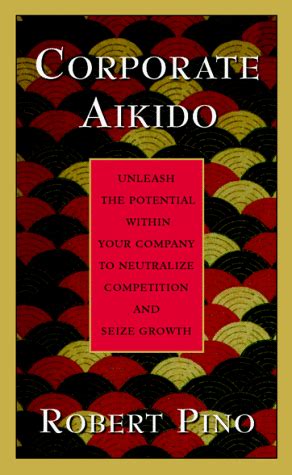 CORPORATE AIKIDO

UNLEASH THE POTENTIAL WITHIN YOUR COMPANY TO NEUTRALIZE COMPETITION AND SEIZE GROWTH

ROBERT PINO